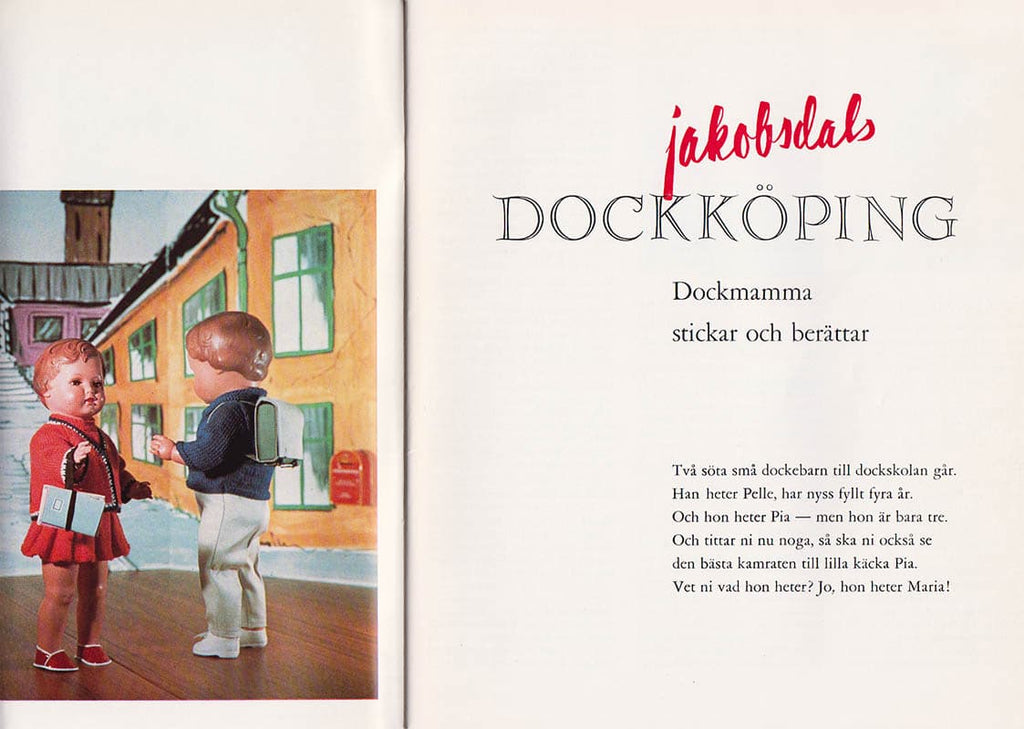 jakobsdals
DOCKKÖPING

Dockmamma
stickar och berättar

Två söta små dockebarn till dockskolan går.
Han heter Pelle, har nyss fyllt fyra år.
Och hon heter Pia — men hon är bara tre.
Och tittar ni nu noga, så ska ni också se
den bästa kamraten till lilla käcka Pia.
Vet ni vad hon heter? Jo, hon heter Maria!